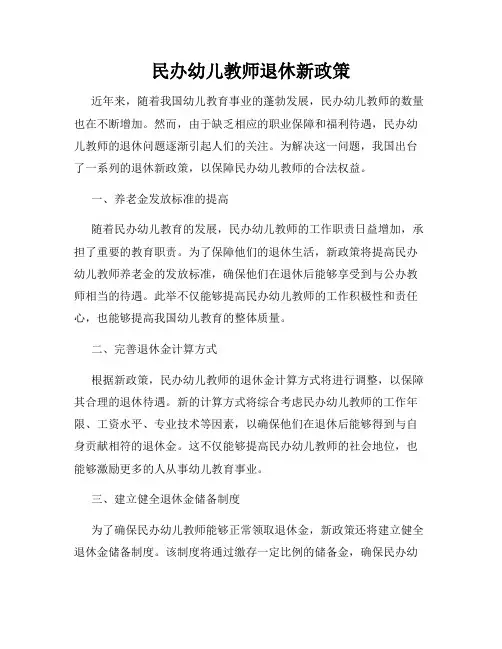 民办幼儿教师退休新政策

近年来，随着我国幼儿教育事业的蓬勃发展，民办幼儿教师的数量也在不断增加。然而，由于缺乏相应的职业保障和福利待遇，民办幼儿教师的退休问题逐渐引起人们的关注。为解决这一问题，我国出台了一系列的退休新政策，以保障民办幼儿教师的合法权益。

一、养老金发放标准的提高

随着民办幼儿教育的发展，民办幼儿教师的工作职责日益增加，承担了重要的教育职责。为了保障他们的退休生活，新政策将提高民办幼儿教师养老金的发放标准，确保他们在退休后能够享受到与公办教师相当的待遇。此举不仅能够提高民办幼儿教师的工作积极性和责任心，也能够提高我国幼儿教育的整体质量。

二、完善退休金计算方式

根据新政策，民办幼儿教师的退休金计算方式将进行调整，以保障其合理的退休待遇。新的计算方式将综合考虑民办幼儿教师的工作年限、工资水平、专业技术等因素，以确保他们在退休后能够得到与自身贡献相符的退休金。这不仅能够提高民办幼儿教师的社会地位，也能够激励更多的人从事幼儿教育事业。

三、建立健全退休金储备制度

为了确保民办幼儿教师能够正常领取退休金，新政策还将建立健全退休金储备制度。该制度将通过缴存一定比例的储备金，确保民办幼